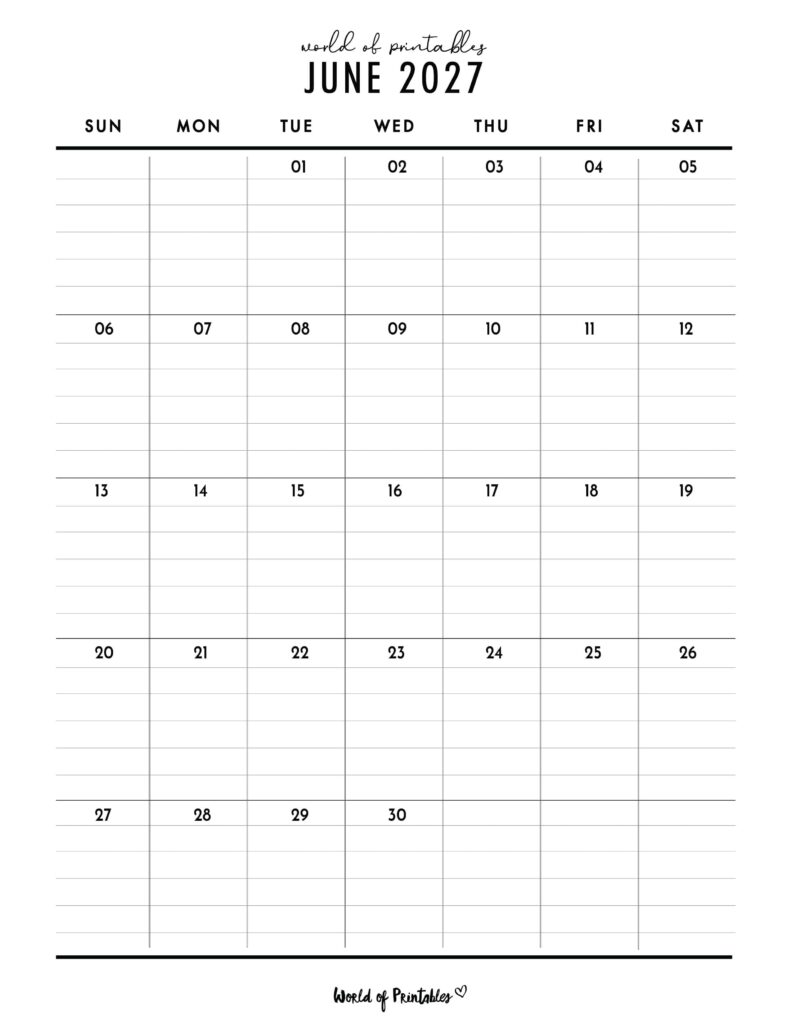 world of printables
JUNE 2027

| SUN | MON | TUE | WED | THU | FRI | SAT |
|---|---|---|---|---|---|---|
| | | 01 | 02 | 03 | 04 | 05 |
| 06 | 07 | 08 | 09 | 10 | 11 | 12 |
| 13 | 14 | 15 | 16 | 17 | 18 | 19 |
| 20 | 21 | 22 | 23 | 24 | 25 | 26 |
| 27 | 28 | 29 | 30 | | | |

World of Printables